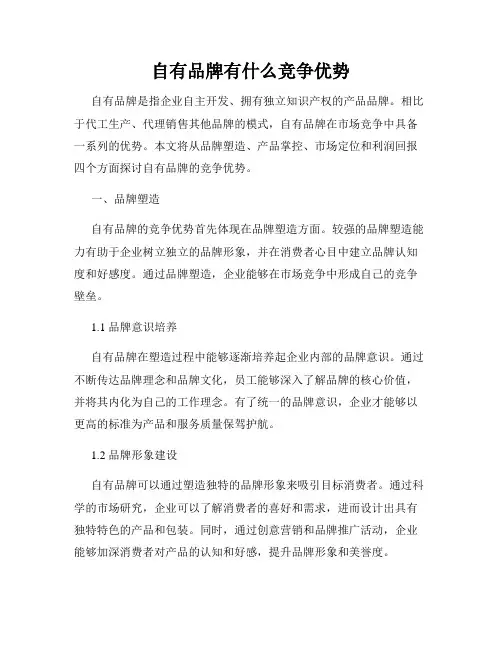 自有品牌有什么竞争优势

自有品牌是指企业自主开发、拥有独立知识产权的产品品牌。相比于代工生产、代理销售其他品牌的模式，自有品牌在市场竞争中具备一系列的优势。本文将从品牌塑造、产品掌控、市场定位和利润回报四个方面探讨自有品牌的竞争优势。

一、品牌塑造

自有品牌的竞争优势首先体现在品牌塑造方面。较强的品牌塑造能力有助于企业树立独立的品牌形象，并在消费者心目中建立品牌认知度和好感度。通过品牌塑造，企业能够在市场竞争中形成自己的竞争壁垒。

1.1 品牌意识培养

自有品牌在塑造过程中能够逐渐培养起企业内部的品牌意识。通过不断传达品牌理念和品牌文化，员工能够深入了解品牌的核心价值，并将其内化为自己的工作理念。有了统一的品牌意识，企业才能够以更高的标准为产品和服务质量保驾护航。

1.2 品牌形象建设

自有品牌可以通过塑造独特的品牌形象来吸引目标消费者。通过科学的市场研究，企业可以了解消费者的喜好和需求，进而设计出具有独特特色的产品和包装。同时，通过创意营销和品牌推广活动，企业能够加深消费者对产品的认知和好感，提升品牌形象和美誉度。